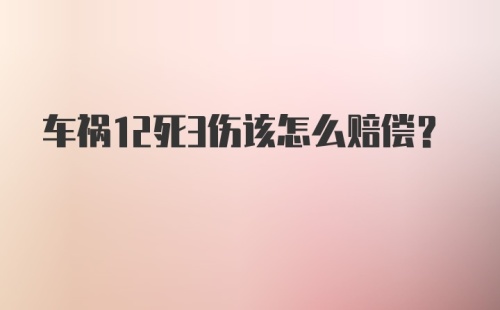 车祸12死3伤该怎么赔偿?